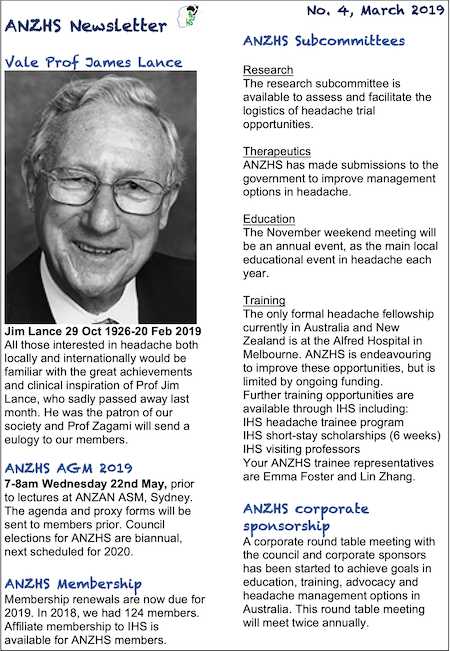 ANZHS Newsletter

No. 4, March 2019

Vale Prof James Lance

Jim Lance 29 Oct 1926-20 Feb 2019
All those interested in headache both locally and internationally would be familiar with the great achievements and clinical inspiration of Prof Jim Lance, who sadly passed away last month. He was the patron of our society and Prof Zagami will send a eulogy to our members.

ANZHS AGM 2019
7-8am Wednesday 22nd May, prior to lectures at ANZAN ASM, Sydney. The agenda and proxy forms will be sent to members prior. Council elections for ANZHS are biannual, next scheduled for 2020.

ANZHS Membership
Membership renewals are now due for 2019. In 2018, we had 124 members. Affiliate membership to IHS is available for ANZHS members.

ANZHS Subcommittees

Research
The research subcommittee is available to assess and facilitate the logistics of headache trial opportunities.

Therapeutics
ANZHS has made submissions to the government to improve management options in headache.

Education
The November weekend meeting will be an annual event, as the main local educational event in headache each year.

Training
The only formal headache fellowship currently in Australia and New Zealand is at the Alfred Hospital in Melbourne. ANZHS is endeavouring to improve these opportunities, but is limited by ongoing funding.
Further training opportunities are available through IHS including:
IHS headache trainee program
IHS short-stay scholarships (6 weeks)
IHS visiting professors
Your ANZHS trainee representatives are Emma Foster and Lin Zhang.

ANZHS corporate sponsorship
A corporate round table meeting with the council and corporate sponsors has been started to achieve goals in education, training, advocacy and headache management options in Australia. This round table meeting will meet twice annually.